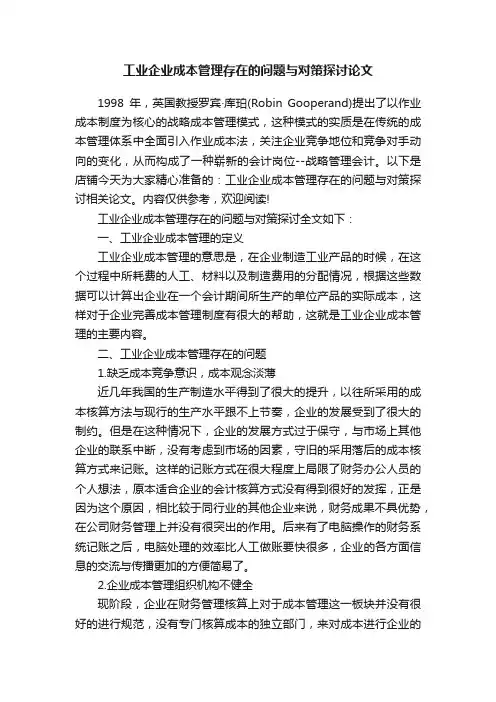 工业企业成本管理存在的问题与对策探讨论文

1998 年，英国教授罗宾·库珀(Robin Gooperand)提出了以作业成本制度为核心的战略成本管理模式，这种模式的实质是在传统的成本管理体系中全面引入作业成本法，关注企业竞争地位和竞争对手动向的变化，从而构成了一种崭新的会计岗位--战略管理会计。以下是店铺今天为大家精心准备的：工业企业成本管理存在的问题与对策探讨相关论文。内容仅供参考，欢迎阅读!

工业企业成本管理存在的问题与对策探讨全文如下：

一、工业企业成本管理的定义

工业企业成本管理的意思是，在企业制造工业产品的时候，在这个过程中所耗费的人工、材料以及制造费用的分配情况，根据这些数据可以计算出企业在一个会计期间所生产的单位产品的实际成本，这样对于企业完善成本管理制度有很大的帮助，这就是工业企业成本管理的主要内容。

二、工业企业成本管理存在的问题

1.缺乏成本竞争意识，成本观念淡薄

近几年我国的生产制造水平得到了很大的提升，以往所采用的成本核算方法与现行的生产水平跟不上节奏，企业的发展受到了很大的制约。但是在这种情况下，企业的发展方式过于保守，与市场上其他企业的联系中断，没有考虑到市场的因素，守旧的采用落后的成本核算方式来记账。这样的记账方式在很大程度上局限了财务办公人员的个人想法，原本适合企业的会计核算方式没有得到很好的发挥，正是因为这个原因，相比较于同行业的其他企业来说，财务成果不具优势，在公司财务管理上并没有很突出的作用。后来有了电脑操作的财务系统记账之后，电脑处理的效率比人工做账要快很多，企业的各方面信息的交流与传播更加的方便简易了。

2.企业成本管理组织机构不健全

现阶段，企业在财务管理核算上对于成本管理这一板块并没有很好的进行规范，没有专门核算成本的独立部门，来对成本进行企业的